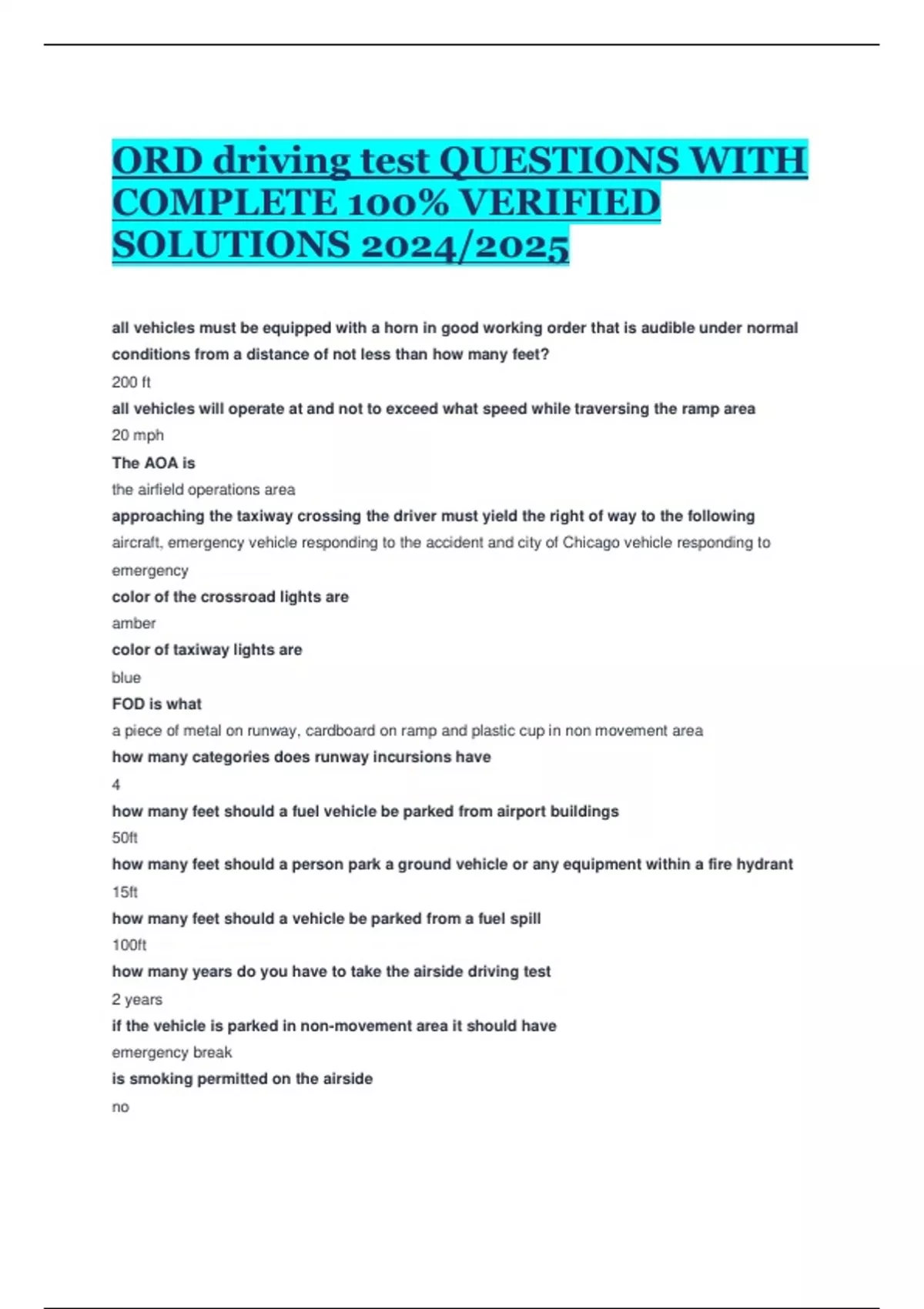 ORD driving test QUESTIONS WITH COMPLETE 100% VERIFIED SOLUTIONS 2024/2025

all vehicles must be equipped with a horn in good working order that is audible under normal conditions from a distance of not less than how many feet?

200 ft

all vehicles will operate at and not to exceed what speed while traversing the ramp area

20 mph

The AOA is

the airfield operations area

approaching the taxiway crossing the driver must yield the right of way to the following

aircraft, emergency vehicle responding to the accident and city of Chicago vehicle responding to emergency

color of the crossroad lights are

amber

color of taxiway lights are

blue

FOD is what

a piece of metal on runway, cardboard on ramp and plastic cup in non movement area

how many categories does runway incursions have

4

how many feet should a fuel vehicle be parked from airport buildings

50ft

how many feet should a person park a ground vehicle or any equipment within a fire hydrant

15ft

how many feet should a vehicle be parked from a fuel spill

100ft

how many years do you have to take the airside driving test

2 years

if the vehicle is parked in non-movement area it should have

emergency break

is smoking permitted on the airside

no